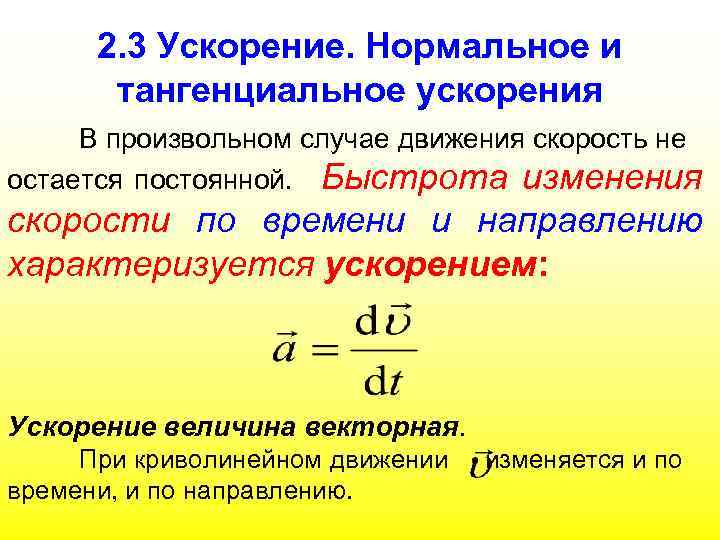 2.3 Ускорение. Нормальное и тангенциальное ускорения

В произвольном случае движения скорость не остается постоянной. Быстрота изменения скорости по времени и направлению характеризуется ускорением:

$\vec{a} = \frac{d\vec{\upsilon}}{dt}$

Ускорение величина векторная.

При криволинейном движении $\vec{\upsilon}$ изменяется и по времени, и по направлению.